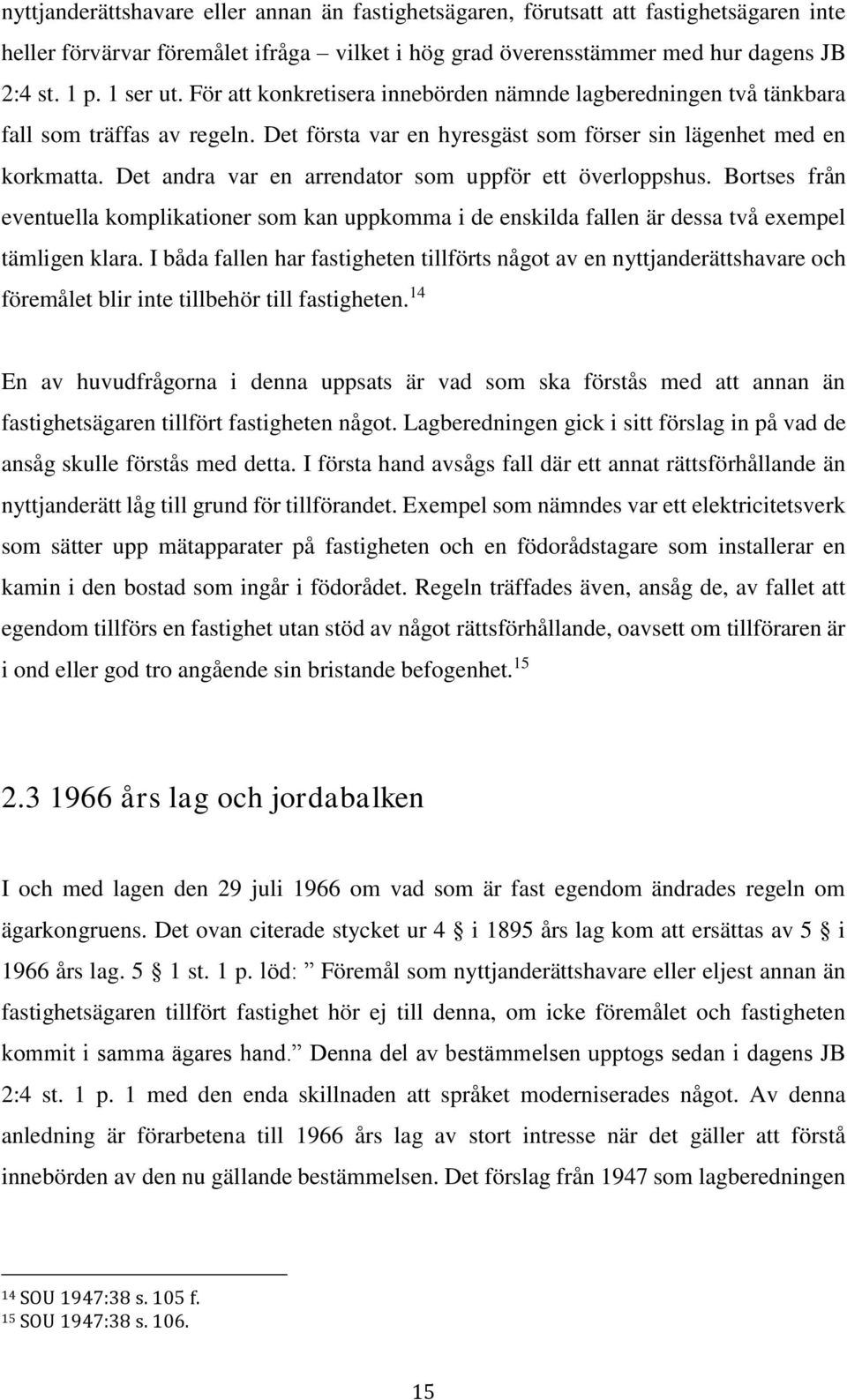 nyttjanderättshavare eller annan än fastighetsägaren, förutsatt att fastighetsägaren inte heller förvärvar föremålet ifråga – vilket i hög grad överensstämmer med hur dagens JB 2:4 st. 1 p. 1 ser ut. För att konkretisera innebörden nämnde lagberedningen två tänkbara fall som träffas av regeln. Det första var en hyresgäst som förser sin lägenhet med en korkmatta. Det andra var en arrendator som uppför ett överloppshus. Bortses från eventuella komplikationer som kan uppkomma i de enskilda fallen är dessa två exempel tämligen klara. I båda fallen har fastigheten tillförts något av en nyttjanderättshavare och föremålet blir inte tillbehör till fastigheten.$^{14}$

En av huvudfrågorna i denna uppsats är vad som ska förstås med att annan än fastighetsägaren tillfört fastigheten något. Lagberedningen gick i sitt förslag in på vad de ansåg skulle förstås med detta. I första hand avsågs fall där ett annat rättsförhållande än nyttjanderätt låg till grund för tillförandet. Exempel som nämndes var ett elektricitetsverk som sätter upp mätapparater på fastigheten och en födorådstagare som installerar en kamin i den bostad som ingår i födorådet. Regeln träffades även, ansåg de, av fallet att egendom tillförs en fastighet utan stöd av något rättsförhållande, oavsett om tillföraren är i ond eller god tro angående sin bristande befogenhet.$^{15}$

2.3 1966 års lag och jordabalken

I och med lagen den 29 juli 1966 om vad som är fast egendom ändrades regeln om ägarkongruens. Det ovan citerade stycket ur 4 § i 1895 års lag kom att ersättas av 5 § i 1966 års lag. 5 § 1 st. 1 p. löd: ” Föremål som nyttjanderättshavare eller eljest annan än fastighetsägaren tillfört fastighet hör ej till denna, om icke föremålet och fastigheten kommit i samma ägares hand.” Denna del av bestämmelsen upptogs sedan i dagens JB 2:4 st. 1 p. 1 med den enda skillnaden att språket moderniserades något. Av denna anledning är förarbetena till 1966 års lag av stort intresse när det gäller att förstå innebörden av den nu gällande bestämmelsen. Det förslag från 1947 som lagberedningen

$^{14}$ SOU 1947:38 s. 105 f.
$^{15}$ SOU 1947:38 s. 106.

15